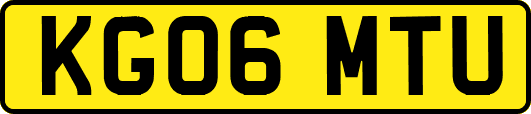 KG06 MTU